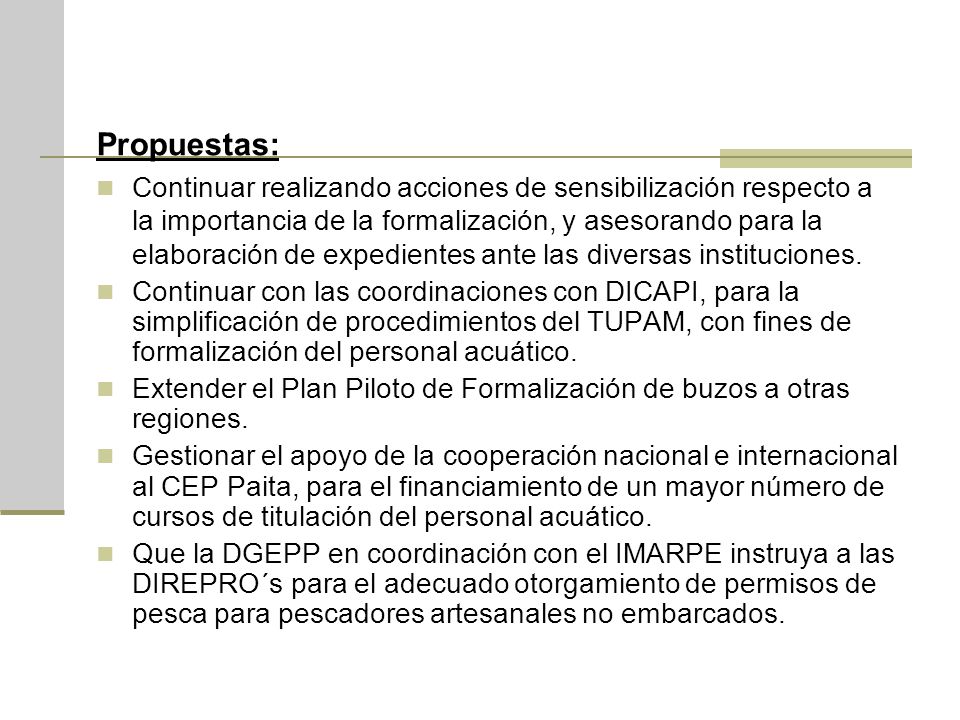 Propuestas:

Continuar realizando acciones de sensibilización respecto a la importancia de la formalización, y asesorando para la elaboración de expedientes ante las diversas instituciones.

Continuar con las coordinaciones con DICAPI, para la simplificación de procedimientos del TUPAM, con fines de formalización del personal acuático.

Extender el Plan Piloto de Formalización de buzos a otras regiones.

Gestionar el apoyo de la cooperación nacional e internacional al CEP Paita, para el financiamiento de un mayor número de cursos de titulación del personal acuático.

Que la DGEPP en coordinación con el IMARPE instruya a las DIREPRO´s para el adecuado otorgamiento de permisos de pesca para pescadores artesanales no embarcados.